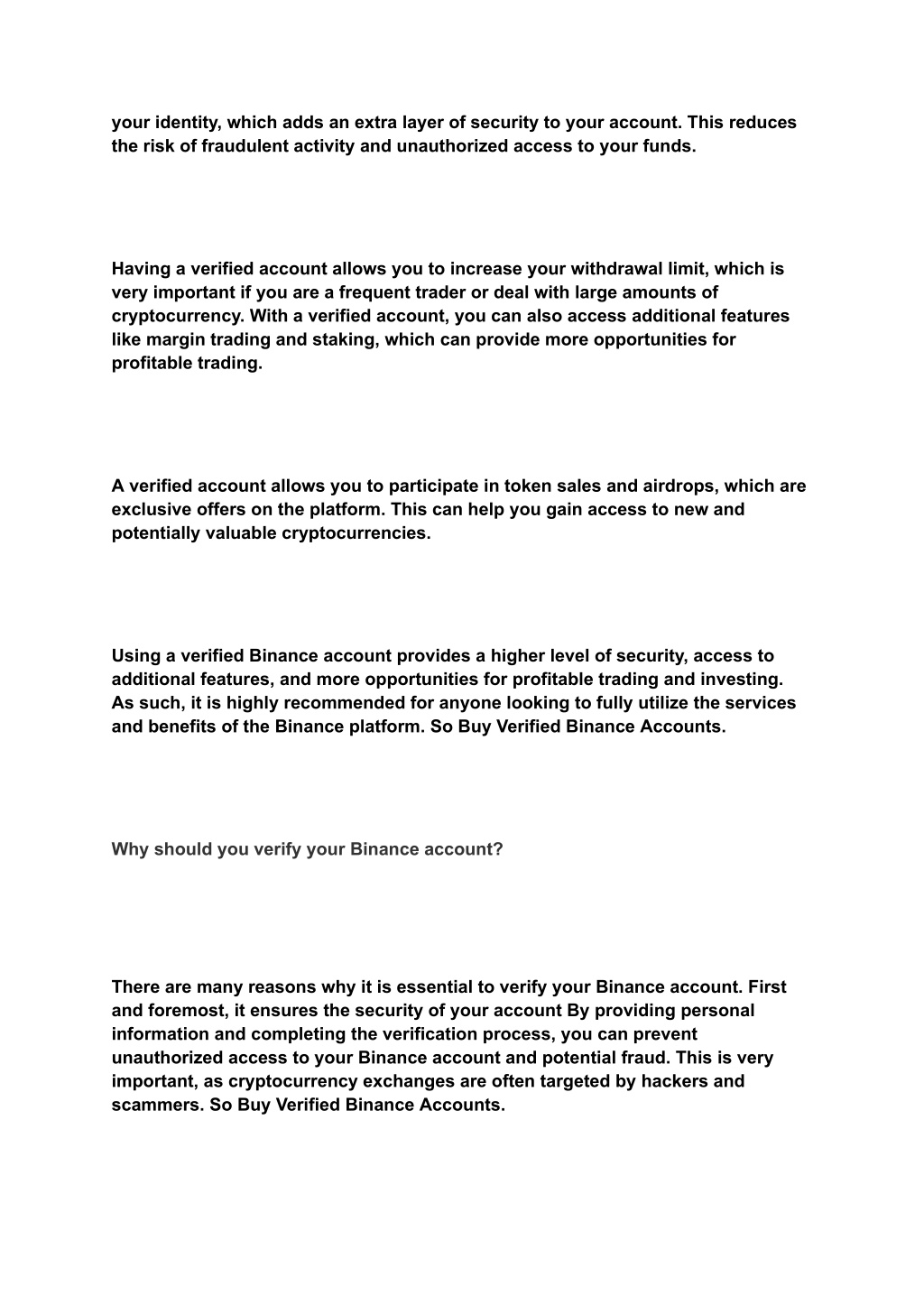 your identity, which adds an extra layer of security to your account. This reduces the risk of fraudulent activity and unauthorized access to your funds.

Having a verified account allows you to increase your withdrawal limit, which is very important if you are a frequent trader or deal with large amounts of cryptocurrency. With a verified account, you can also access additional features like margin trading and staking, which can provide more opportunities for profitable trading.

A verified account allows you to participate in token sales and airdrops, which are exclusive offers on the platform. This can help you gain access to new and potentially valuable cryptocurrencies.

Using a verified Binance account provides a higher level of security, access to additional features, and more opportunities for profitable trading and investing. As such, it is highly recommended for anyone looking to fully utilize the services and benefits of the Binance platform. So Buy Verified Binance Accounts.

Why should you verify your Binance account?

There are many reasons why it is essential to verify your Binance account. First and foremost, it ensures the security of your account By providing personal information and completing the verification process, you can prevent unauthorized access to your Binance account and potential fraud. This is very important, as cryptocurrency exchanges are often targeted by hackers and scammers. So Buy Verified Binance Accounts.